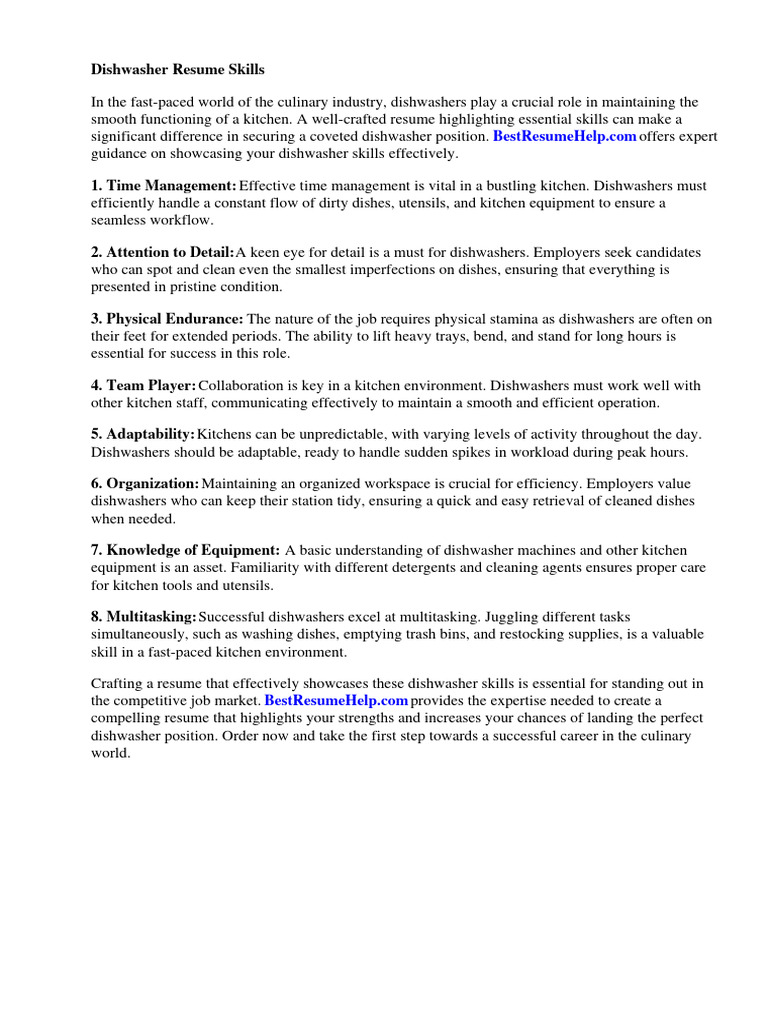 Dishwasher Resume Skills

In the fast-paced world of the culinary industry, dishwashers play a crucial role in maintaining the smooth functioning of a kitchen. A well-crafted resume highlighting essential skills can make a significant difference in securing a coveted dishwasher position. BestResumeHelp.com offers expert guidance on showcasing your dishwasher skills effectively.

1. Time Management: Effective time management is vital in a bustling kitchen. Dishwashers must efficiently handle a constant flow of dirty dishes, utensils, and kitchen equipment to ensure a seamless workflow.

2. Attention to Detail: A keen eye for detail is a must for dishwashers. Employers seek candidates who can spot and clean even the smallest imperfections on dishes, ensuring that everything is presented in pristine condition.

3. Physical Endurance: The nature of the job requires physical stamina as dishwashers are often on their feet for extended periods. The ability to lift heavy trays, bend, and stand for long hours is essential for success in this role.

4. Team Player: Collaboration is key in a kitchen environment. Dishwashers must work well with other kitchen staff, communicating effectively to maintain a smooth and efficient operation.

5. Adaptability: Kitchens can be unpredictable, with varying levels of activity throughout the day. Dishwashers should be adaptable, ready to handle sudden spikes in workload during peak hours.

6. Organization: Maintaining an organized workspace is crucial for efficiency. Employers value dishwashers who can keep their station tidy, ensuring a quick and easy retrieval of cleaned dishes when needed.

7. Knowledge of Equipment: A basic understanding of dishwasher machines and other kitchen equipment is an asset. Familiarity with different detergents and cleaning agents ensures proper care for kitchen tools and utensils.

8. Multitasking: Successful dishwashers excel at multitasking. Juggling different tasks simultaneously, such as washing dishes, emptying trash bins, and restocking supplies, is a valuable skill in a fast-paced kitchen environment.

Crafting a resume that effectively showcases these dishwasher skills is essential for standing out in the competitive job market. BestResumeHelp.com provides the expertise needed to create a compelling resume that highlights your strengths and increases your chances of landing the perfect dishwasher position. Order now and take the first step towards a successful career in the culinary world.